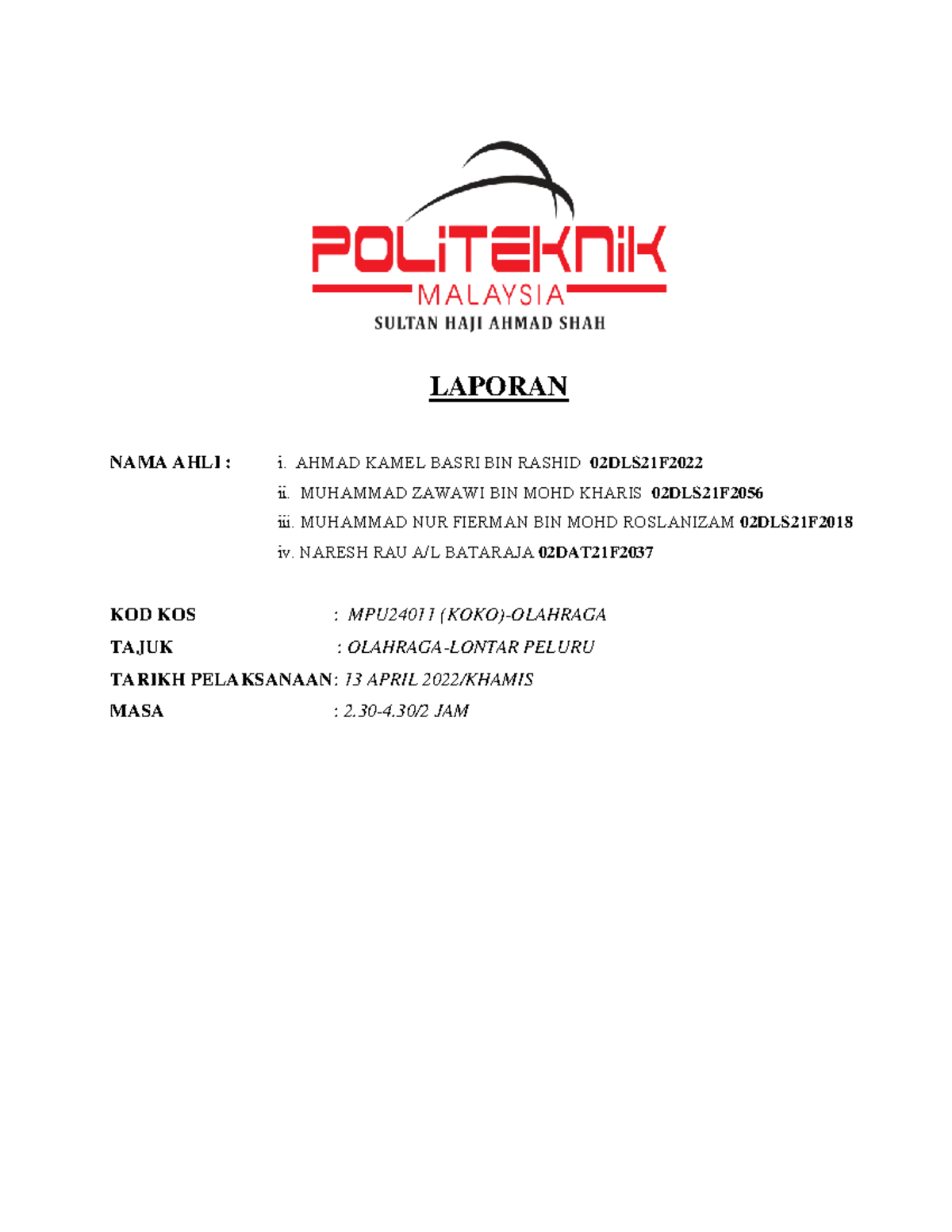 POLITEKNIK
MALAYSIA
SULTAN HAJI AHMAD SHAH

LAPORAN

NAMA AHLI : i. AHMAD KAMEL BASRI BIN RASHID 02DLS21F2022
ii. MUHAMMAD ZAWAWI BIN MOHD KHARIS 02DLS21F2056
iii. MUHAMMAD NUR FIERMAN BIN MOHD ROSLANIZAM 02DLS21F2018
iv. NARESH RAU A/L BATARAJA 02DAT21F2037

KOD KOS : MPU24011 (KOKO)-OLAHRAGA
TAJUK : OLAHRAGA-LONTAR PELURU
TARIKH PELAKSANAAN: 13 APRIL 2022/KHAMIS
MASA : 2.30-4.30/2 JAM